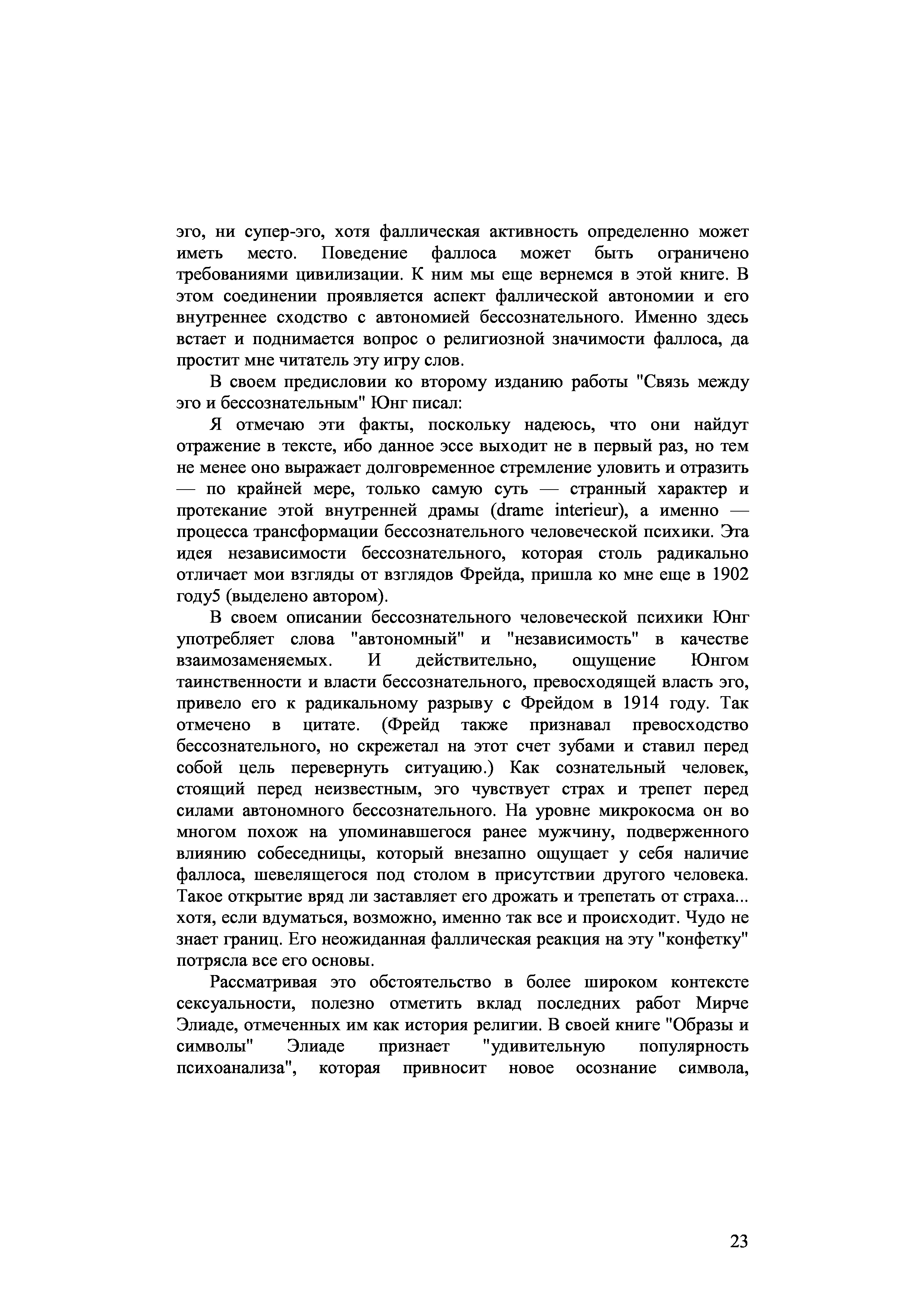 эго, ни супер-эго, хотя фаллическая активность определенно может иметь место. Поведение фаллоса может быть ограничено требованиями цивилизации. К ним мы еще вернемся в этой книге. В этом соединении проявляется аспект фаллической автономии и его внутреннее сходство с автономией бессознательного. Именно здесь встает и поднимается вопрос о религиозной значимости фаллоса, да простит мне читатель эту игру слов.

В своем предисловии ко второму изданию работы "Связь между эго и бессознательным" Юнг писал:

Я отмечаю эти факты, поскольку надеюсь, что они найдут отражение в тексте, ибо данное эссе выходит не в первый раз, но тем не менее оно выражает долговременное стремление уловить и отразить — по крайней мере, только самую суть — странный характер и протекание этой внутренней драмы (drame interieur), а именно — процесса трансформации бессознательного человеческой психики. Эта идея независимости бессознательного, которая столь радикально отличает мои взгляды от взглядов Фрейда, пришла ко мне еще в 1902 году5 (выделено автором).

В своем описании бессознательного человеческой психики Юнг употребляет слова "автономный" и "независимость" в качестве взаимозаменяемых. И действительно, ощущение Юнгом таинственности и власти бессознательного, превосходящей власть эго, привело его к радикальному разрыву с Фрейдом в 1914 году. Так отмечено в цитате. (Фрейд также признавал превосходство бессознательного, но скрежетал на этот счет зубами и ставил перед собой цель перевернуть ситуацию.) Как сознательный человек, стоящий перед неизвестным, эго чувствует страх и трепет перед силами автономного бессознательного. На уровне микрокосма он во многом похож на упоминавшегося ранее мужчину, подверженного влиянию собеседницы, который внезапно ощущает у себя наличие фаллоса, шевелящегося под столом в присутствии другого человека. Такое открытие вряд ли заставляет его дрожать и трепетать от страха... хотя, если вдуматься, возможно, именно так все и происходит. Чудо не знает границ. Его неожиданная фаллическая реакция на эту "конфетку" потрясла все его основы.

Рассматривая это обстоятельство в более широком контексте сексуальности, полезно отметить вклад последних работ Мирче Элиаде, отмеченных им как история религии. В своей книге "Образы и символы" Элиаде признает "удивительную популярность психоанализа", которая привносит новое осознание символа,

23